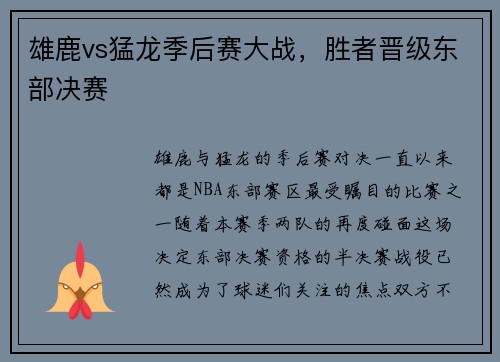 雄鹿vs猛龙季后赛大战，胜者晋级东部决赛

雄鹿与猛龙的季后赛对决一直以来都是NBA东部赛区最受瞩目的比赛之一随着本赛季两队的再度碰面这场决定东部决赛资格的半决赛战役已然成为了球迷们关注的焦点双方不